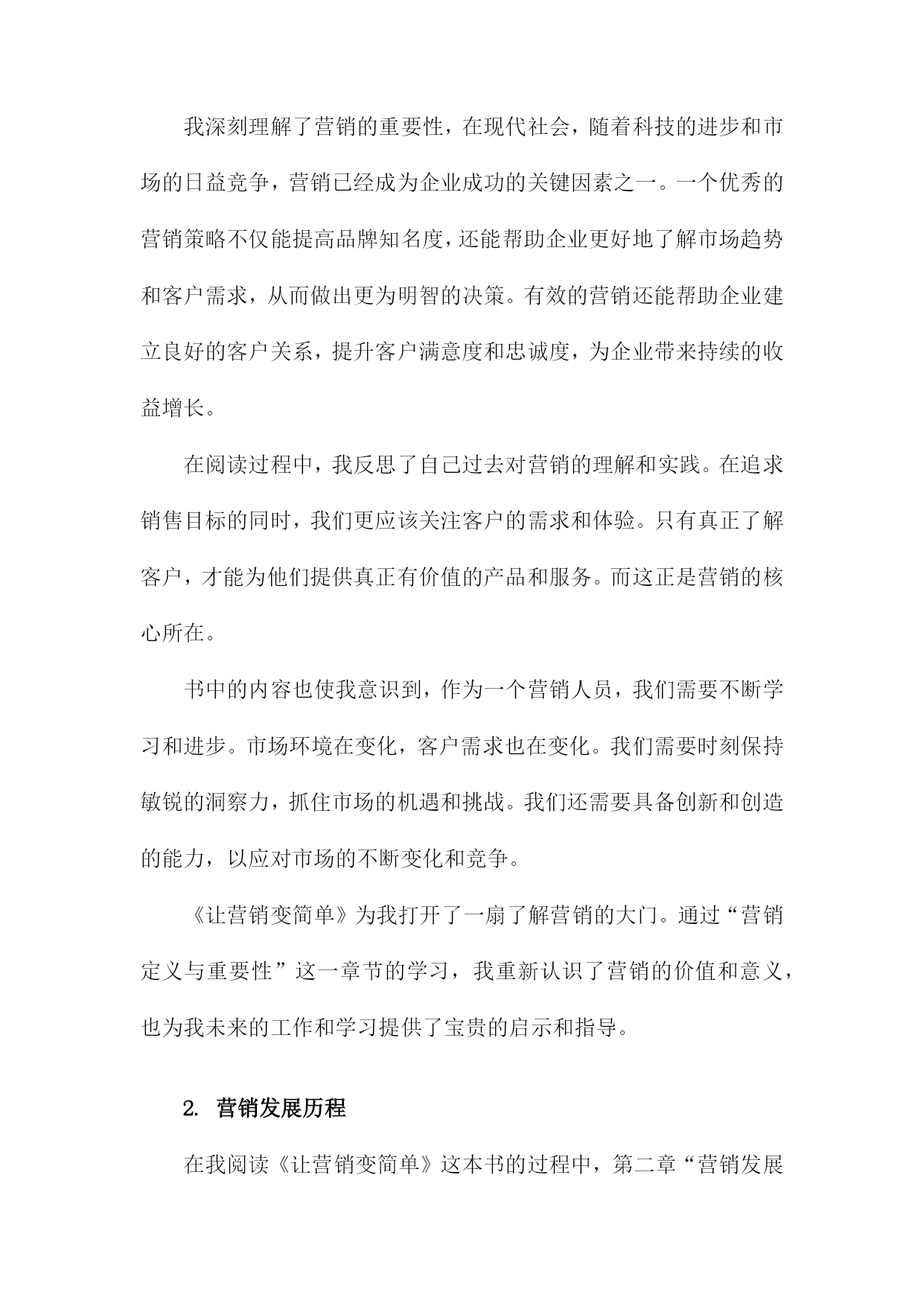 我深刻理解了营销的重要性，在现代社会，随着科技的进步和市场的日益竞争，营销已经成为企业成功的关键因素之一。一个优秀的营销策略不仅能提高品牌知名度，还能帮助企业更好地了解市场趋势和客户需求，从而做出更为明智的决策。有效的营销还能帮助企业建立良好的客户关系，提升客户满意度和忠诚度，为企业带来持续的收益增长。

在阅读过程中，我反思了自己过去对营销的理解和实践。在追求销售目标的同时，我们更应该关注客户的需求和体验。只有真正了解客户，才能为他们提供真正有价值的产品和服务。而这正是营销的核心所在。

书中的内容也使我意识到，作为一个营销人员，我们需要不断学习和进步。市场环境在变化，客户需求也在变化。我们需要时刻保持敏锐的洞察力，抓住市场的机遇和挑战。我们还需要具备创新和创造的能力，以应对市场的不断变化和竞争。

《让营销变简单》为我打开了一扇了解营销的大门。通过“营销定义与重要性”这一章节的学习，我重新认识了营销的价值和意义，也为我未来的工作和学习提供了宝贵的启示和指导。

2. 营销发展历程

在我阅读《让营销变简单》这本书的过程中，第二章“营销发展